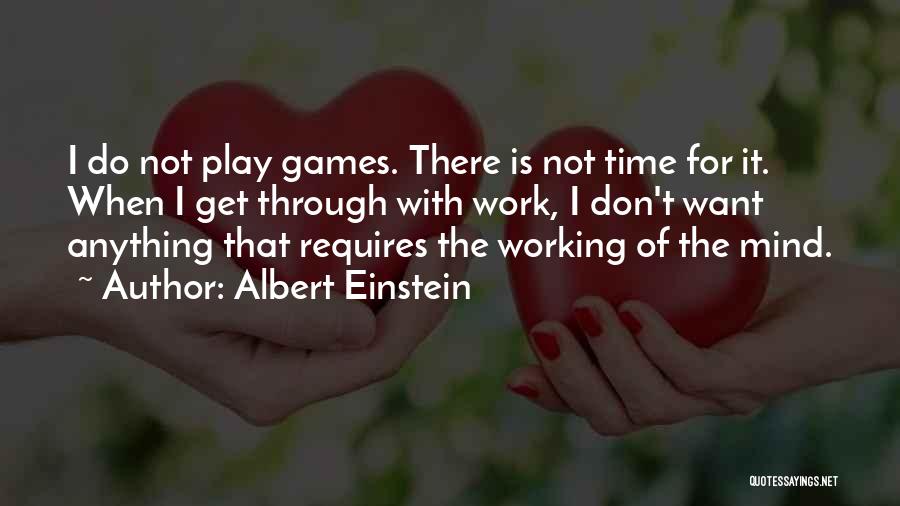 I do not play games. There is not time for it. When I get through with work, I don't want anything that requires the working of the mind.
~ Author: Albert Einstein

QUOTESSAYINGS.NET